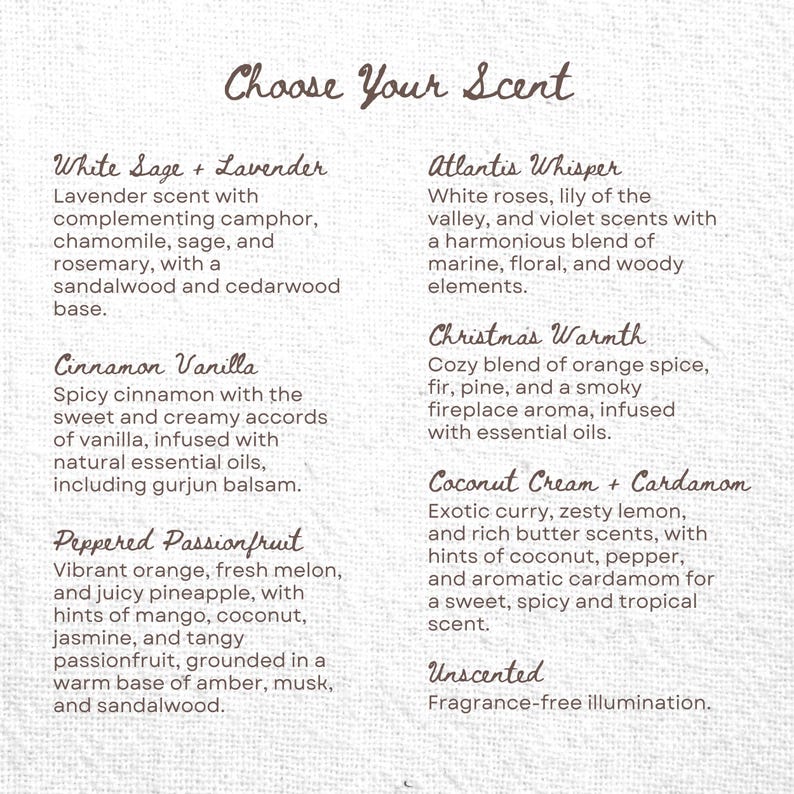 Choose Your Scent

White Sage + Lavender
Lavender scent with complementing camphor, chamomile, sage, and rosemary, with a sandalwood and cedarwood base.

Cinnamon Vanilla
Spicy cinnamon with the sweet and creamy accords of vanilla, infused with natural essential oils, including gurjun balsam.

Peppered Passionfruit
Vibrant orange, fresh melon, and juicy pineapple, with hints of mango, coconut, jasmine, and tangy passionfruit, grounded in a warm base of amber, musk, and sandalwood.

Atlantis Whisper
White roses, lily of the valley, and violet scents with a harmonious blend of marine, floral, and woody elements.

Christmas Warmth
Cozy blend of orange spice, fir, pine, and a smoky fireplace aroma, infused with essential oils.

Coconut Cream + Cardamom
Exotic curry, zesty lemon, and rich butter scents, with hints of coconut, pepper, and aromatic cardamom for a sweet, spicy and tropical scent.

Unscented
Fragrance-free illumination.